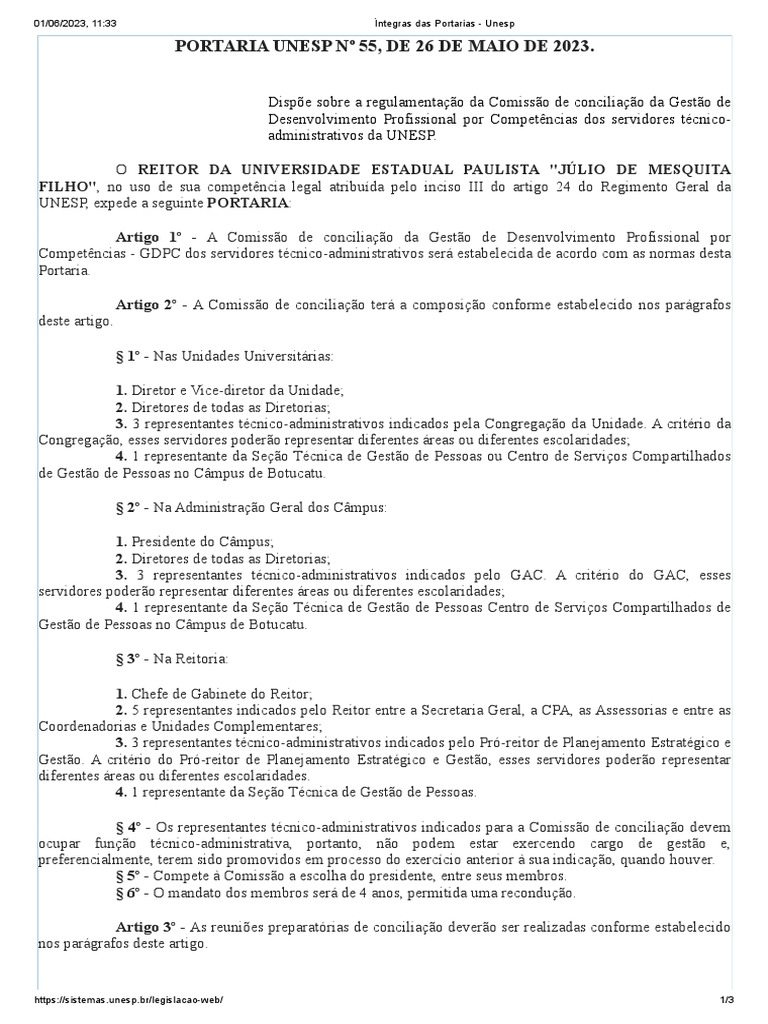 01/06/2023, 11:33 Íntegras das Portarias - Unesp

PORTARIA UNESP Nº 55, DE 26 DE MAIO DE 2023.

Dispõe sobre a regulamentação da Comissão de conciliação da Gestão de Desenvolvimento Profissional por Competências dos servidores técnico-administrativos da UNESP.

O REITOR DA UNIVERSIDADE ESTADUAL PAULISTA "JÚLIO DE MESQUITA FILHO", no uso de sua competência legal atribuída pelo inciso III do artigo 24 do Regimento Geral da UNESP, expede a seguinte PORTARIA:

Artigo 1º - A Comissão de conciliação da Gestão de Desenvolvimento Profissional por Competências - GDPC dos servidores técnico-administrativos será estabelecida de acordo com as normas desta Portaria.

Artigo 2º - A Comissão de conciliação terá a composição conforme estabelecido nos parágrafos deste artigo.

§ 1º - Nas Unidades Universitárias:

1. Diretor e Vice-diretor da Unidade;
2. Diretores de todas as Diretorias;
3. 3 representantes técnico-administrativos indicados pela Congregação da Unidade. A critério da Congregação, esses servidores poderão representar diferentes áreas ou diferentes escolaridades;
4. 1 representante da Seção Técnica de Gestão de Pessoas ou Centro de Serviços Compartilhados de Gestão de Pessoas no Câmpus de Botucatu.

§ 2º - Na Administração Geral dos Câmpus:

1. Presidente do Câmpus;
2. Diretores de todas as Diretorias;
3. 3 representantes técnico-administrativos indicados pelo GAC. A critério do GAC, esses servidores poderão representar diferentes áreas ou diferentes escolaridades;
4. 1 representante da Seção Técnica de Gestão de Pessoas Centro de Serviços Compartilhados de Gestão de Pessoas no Câmpus de Botucatu.

§ 3º - Na Reitoria:

1. Chefe de Gabinete do Reitor;
2. 5 representantes indicados pelo Reitor entre a Secretaria Geral, a CPA, as Assessorias e entre as Coordenadorias e Unidades Complementares;
3. 3 representantes técnico-administrativos indicados pelo Pró-reitor de Planejamento Estratégico e Gestão. A critério do Pró-reitor de Planejamento Estratégico e Gestão, esses servidores poderão representar diferentes áreas ou diferentes escolaridades.
4. 1 representante da Seção Técnica de Gestão de Pessoas.

§ 4º - Os representantes técnico-administrativos indicados para a Comissão de conciliação devem ocupar função técnico-administrativa, portanto, não podem estar exercendo cargo de gestão e, preferencialmente, terem sido promovidos em processo do exercício anterior à sua indicação, quando houver.
§ 5º - Compete à Comissão a escolha do presidente, entre seus membros.
§ 6º - O mandato dos membros será de 4 anos, permitida uma recondução.

Artigo 3º - As reuniões preparatórias de conciliação deverão ser realizadas conforme estabelecido nos parágrafos deste artigo.

https://sistemas.unesp.br/legislacao-web/ 1/3